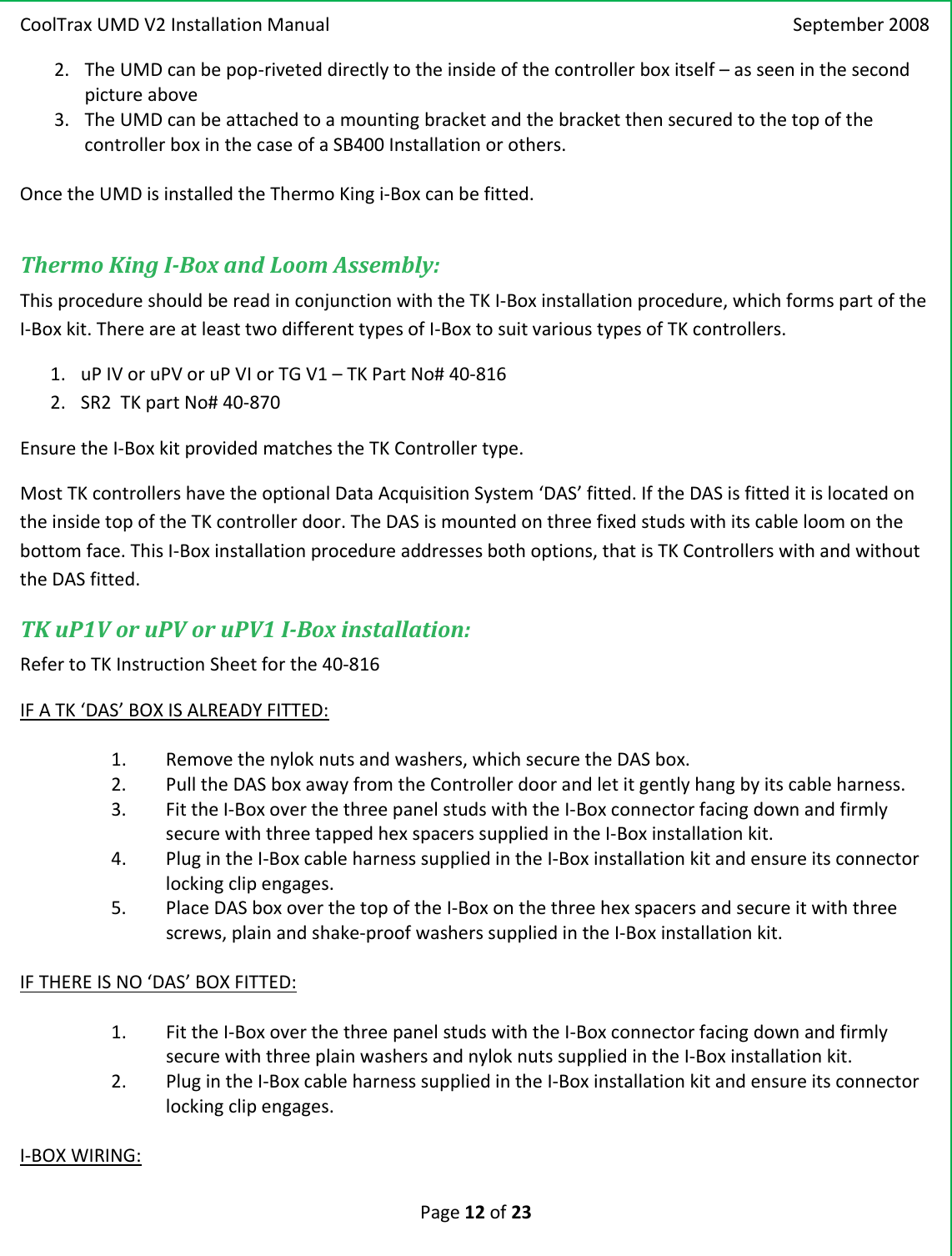 CoolTrax UMD V2 Installation Manual September 2008

2. The UMD can be pop-riveted directly to the inside of the controller box itself – as seen in the second picture above
3. The UMD can be attached to a mounting bracket and the bracket then secured to the top of the controller box in the case of a SB400 Installation or others.

Once the UMD is installed the Thermo King i-Box can be fitted.

Thermo King I-Box and Loom Assembly:

This procedure should be read in conjunction with the TK I-Box installation procedure, which forms part of the I-Box kit. There are at least two different types of I-Box to suit various types of TK controllers.

1. uP IV or uPV or uP VI or TG V1 – TK Part No# 40-816
2. SR2 TK part No# 40-870

Ensure the I-Box kit provided matches the TK Controller type.

Most TK controllers have the optional Data Acquisition System ‘DAS’ fitted. If the DAS is fitted it is located on the inside top of the TK controller door. The DAS is mounted on three fixed studs with its cable loom on the bottom face. This I-Box installation procedure addresses both options, that is TK Controllers with and without the DAS fitted.

TK uP1V or uPV or uPV1 I-Box installation:

Refer to TK Instruction Sheet for the 40-816

IF A TK ‘DAS’ BOX IS ALREADY FITTED:

1. Remove the nylok nuts and washers, which secure the DAS box.
2. Pull the DAS box away from the Controller door and let it gently hang by its cable harness.
3. Fit the I-Box over the three panel studs with the I-Box connector facing down and firmly secure with three tapped hex spacers supplied in the I-Box installation kit.
4. Plug in the I-Box cable harness supplied in the I-Box installation kit and ensure its connector locking clip engages.
5. Place DAS box over the top of the I-Box on the three hex spacers and secure it with three screws, plain and shake-proof washers supplied in the I-Box installation kit.

IF THERE IS NO ‘DAS’ BOX FITTED:

1. Fit the I-Box over the three panel studs with the I-Box connector facing down and firmly secure with three plain washers and nylok nuts supplied in the I-Box installation kit.
2. Plug in the I-Box cable harness supplied in the I-Box installation kit and ensure its connector locking clip engages.

I-BOX WIRING:

Page 12 of 23